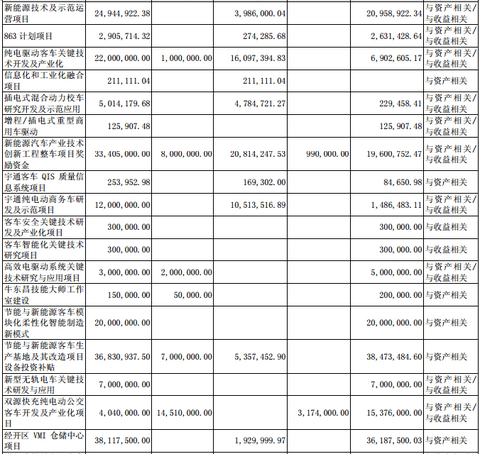 | 新能源技术及示范运营项目 | 24,944,922.38 | | 3,986,000.04 | | 20,958,922.34 | 与资产相关/与收益相关 |
|---|---|---|---|---|---|---|
| 863 计划项目 | 2,905,714.32 | | 274,285.68 | | 2,631,428.64 | 与资产相关/与收益相关 |
| 纯电驱动客车关键技术开发及产业化 | 22,000,000.00 | 1,000,000.00 | 16,097,394.83 | | 6,902,605.17 | 与资产相关/与收益相关 |
| 信息化和工业化融合项目 | 211,111.04 | | 211,111.04 | | | 与资产相关 |
| 插电式混合动力校车研究开发及示范应用 | 5,014,179.68 | | 4,784,721.27 | | 229,458.41 | 与资产相关/与收益相关 |
| 增程/插电式重型商用车驱动 | 125,907.48 | | | | 125,907.48 | 与资产相关/与收益相关 |
| 新能源汽车产业技术创新工程整车项目奖励资金 | 33,405,000.00 | 8,000,000.00 | 20,814,247.53 | 990,000.00 | 19,600,752.47 | 与资产相关/与收益相关 |
| 宇通客车 QIS 质量信息系统项目 | 253,952.98 | | 169,302.00 | | 84,650.98 | 与资产相关 |
| 宇通纯电动商务车研发及示范项目 | 12,000,000.00 | | 10,513,516.89 | | 1,486,483.11 | 与资产相关/与收益相关 |
| 客车安全关键技术研发及产业化项目 | 300,000.00 | | | | 300,000.00 | 与收益相关 |
| 客车智能化关键技术研究项目 | 300,000.00 | | | | 300,000.00 | 与收益相关 |
| 高效电驱动系统关键技术研究与应用项目 | 3,000,000.00 | 2,000,000.00 | | | 5,000,000.00 | 与资产相关/与收益相关 |
| 牛东昌技能大师工作室建设 | 150,000.00 | 50,000.00 | | | 200,000.00 | 与资产相关 |
| 节能与新能源客车模块化柔性化智能制造新模式 | 20,000,000.00 | | | | 20,000,000.00 | 与资产相关 |
| 节能与新能源客车生产基地及其改造项目设备投资补贴 | 36,830,937.50 | 7,000,000.00 | 5,357,452.90 | | 38,473,484.60 | 与资产相关 |
| 新型无轨电车关键技术研发与应用 | 7,000,000.00 | | | | 7,000,000.00 | 与资产相关/与收益相关 |
| 双源快充纯电动公交客车开发及产业化项目 | 4,040,000.00 | 14,510,000.00 | | 3,174,000.00 | 15,376,000.00 | 与资产相关/与收益相关 |
| 经开区 VMI 仓储中心项目 | 38,117,500.00 | | 1,929,999.97 | | 36,187,500.03 | 与资产相关 |